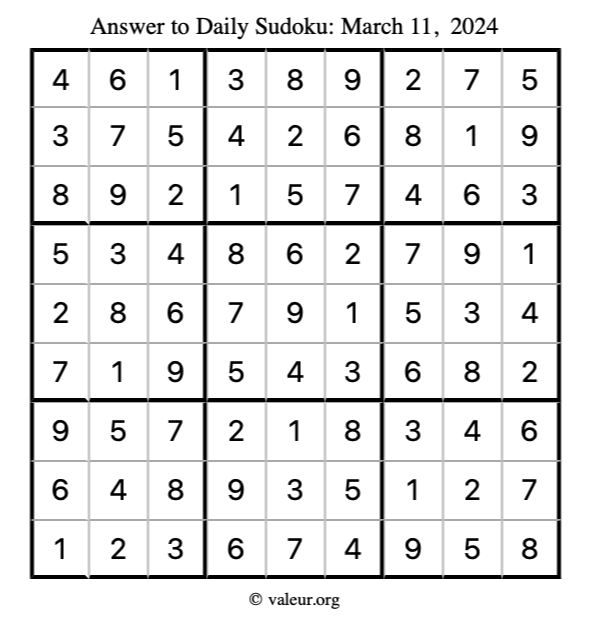 Answer to Daily Sudoku: March 11, 2024

| | | | | | | | | |
|---|---|---|---|---|---|---|---|---|
| 4 | 6 | 1 | 3 | 8 | 9 | 2 | 7 | 5 |
| 3 | 7 | 5 | 4 | 2 | 6 | 8 | 1 | 9 |
| 8 | 9 | 2 | 1 | 5 | 7 | 4 | 6 | 3 |
| 5 | 3 | 4 | 8 | 6 | 2 | 7 | 9 | 1 |
| 2 | 8 | 6 | 7 | 9 | 1 | 5 | 3 | 4 |
| 7 | 1 | 9 | 5 | 4 | 3 | 6 | 8 | 2 |
| 9 | 5 | 7 | 2 | 1 | 8 | 3 | 4 | 6 |
| 6 | 4 | 8 | 9 | 3 | 5 | 1 | 2 | 7 |
| 1 | 2 | 3 | 6 | 7 | 4 | 9 | 5 | 8 |

© valeur.org